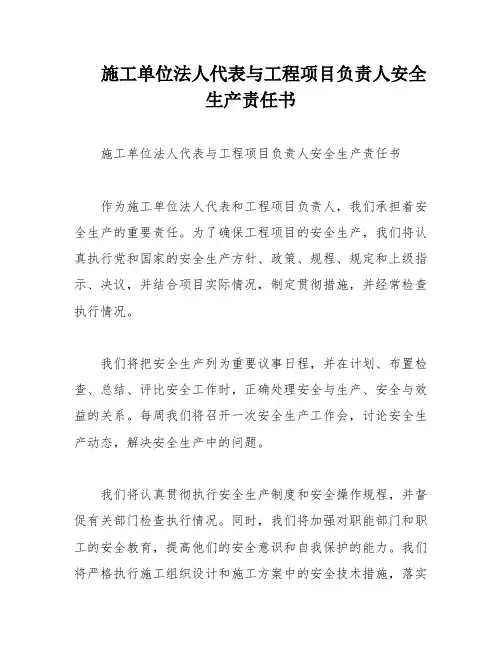 施工单位法人代表与工程项目负责人安全生产责任书

施工单位法人代表与工程项目负责人安全生产责任书

作为施工单位法人代表和工程项目负责人，我们承担着安全生产的重要责任。为了确保工程项目的安全生产，我们将认真执行党和国家的安全生产方针、政策、规程、规定和上级指示、决议，并结合项目实际情况，制定贯彻措施，并经常检查执行情况。

我们将把安全生产列为重要议事日程，并在计划、布置检查、总结、评比安全工作时，正确处理安全与生产、安全与效益的关系。每周我们将召开一次安全生产工作会，讨论安全生产动态，解决安全生产中的问题。

我们将认真贯彻执行安全生产制度和安全操作规程，并督促有关部门检查执行情况。同时，我们将加强对职能部门和职工的安全教育，提高他们的安全意识和自我保护的能力。我们将严格执行施工组织设计和施工方案中的安全技术措施，落实